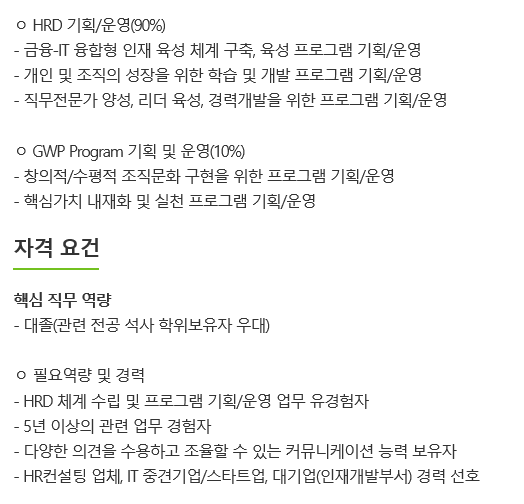 ㅇ HRD 기획/운영(90%)
- 금융-IT 융합형 인재 육성 체계 구축, 육성 프로그램 기획/운영
- 개인 및 조직의 성장을 위한 학습 및 개발 프로그램 기획/운영
- 직무전문가 양성, 리더 육성, 경력개발을 위한 프로그램 기획/운영

ㅇ GWP Program 기획 및 운영(10%)
- 창의적/수평적 조직문화 구현을 위한 프로그램 기획/운영
- 핵심가치 내재화 및 실천 프로그램 기획/운영

자격 요건

핵심 직무 역량
- 대졸(관련 전공 석사 학위보유자 우대)

ㅇ 필요역량 및 경력
- HRD 체계 수립 및 프로그램 기획/운영 업무 유경험자
- 5년 이상의 관련 업무 경험자
- 다양한 의견을 수용하고 조율할 수 있는 커뮤니케이션 능력 보유자
- HR컨설팅 업체, IT 중견기업/스타트업, 대기업(인재개발부서) 경력 선호